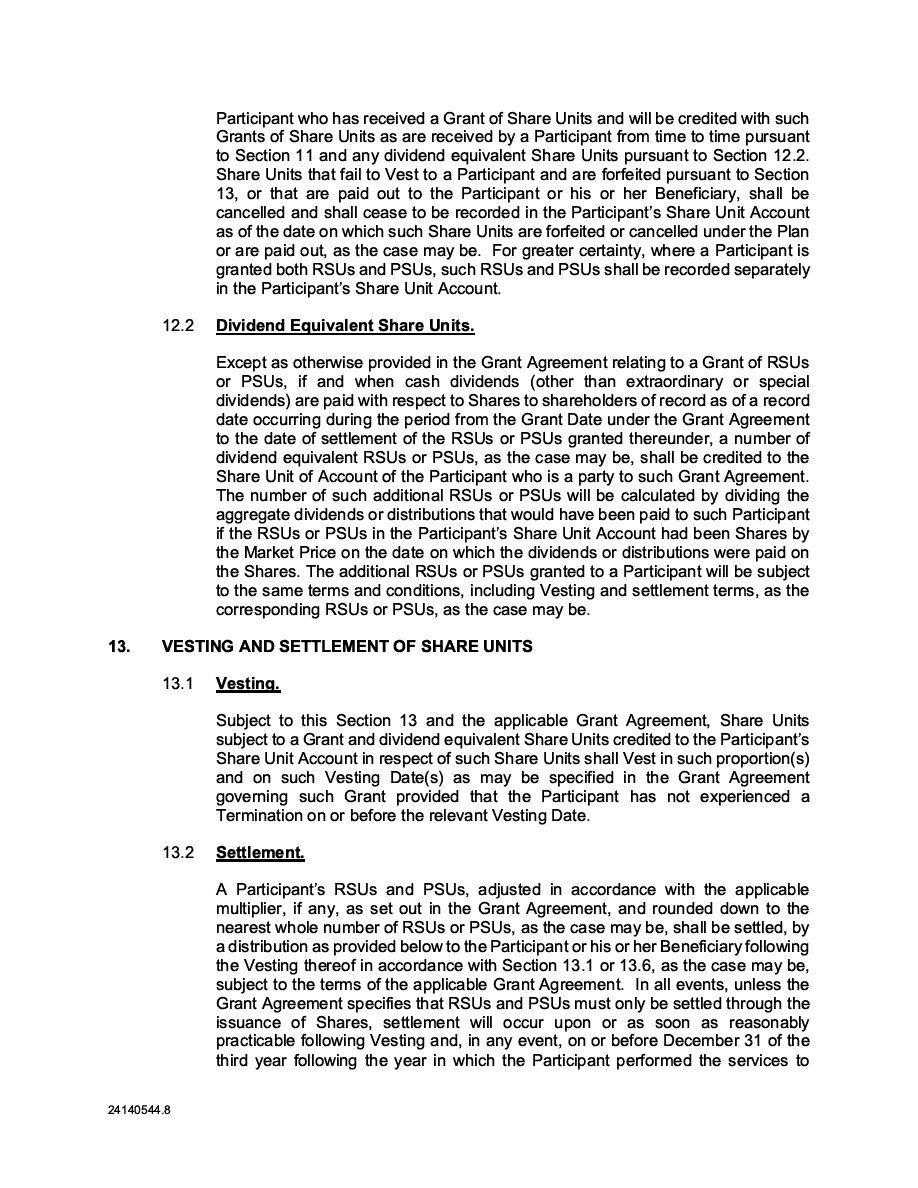 Participant who has received a Grant of Share Units and will be credited with such Grants of Share Units as are received by a Participant from time to time pursuant to Section 11 and any dividend equivalent Share Units pursuant to Section 12.2. Share Units that fail to Vest to a Participant and are forfeited pursuant to Section 13, or that are paid out to the Participant or his or her Beneficiary, shall be cancelled and shall cease to be recorded in the Participant's Share Unit Account as of the date on which such Share Units are forfeited or cancelled under the Plan or are paid out, as the case may be. For greater certainty, where a Participant is granted both RSUs and PSUs, such RSUs and PSUs shall be recorded separately in the Participant's Share Unit Account.

12.2 Dividend Equivalent Share Units.

Except as otherwise provided in the Grant Agreement relating to a Grant of RSUs or PSUs, if and when cash dividends (other than extraordinary or special dividends) are paid with respect to Shares to shareholders of record as of a record date occurring during the period from the Grant Date under the Grant Agreement to the date of settlement of the RSUs or PSUs granted thereunder, a number of dividend equivalent RSUs or PSUs, as the case may be, shall be credited to the Share Unit of Account of the Participant who is a party to such Grant Agreement. The number of such additional RSUs or PSUs will be calculated by dividing the aggregate dividends or distributions that would have been paid to such Participant if the RSUs or PSUs in the Participant's Share Unit Account had been Shares by the Market Price on the date on which the dividends or distributions were paid on the Shares. The additional RSUs or PSUs granted to a Participant will be subject to the same terms and conditions, including Vesting and settlement terms, as the corresponding RSUs or PSUs, as the case may be.

13. VESTING AND SETTLEMENT OF SHARE UNITS

13.1 Vesting.

Subject to this Section 13 and the applicable Grant Agreement, Share Units subject to a Grant and dividend equivalent Share Units credited to the Participant's Share Unit Account in respect of such Share Units shall Vest in such proportion(s) and on such Vesting Date(s) as may be specified in the Grant Agreement governing such Grant provided that the Participant has not experienced a Termination on or before the relevant Vesting Date.

13.2 Settlement.

A Participant's RSUs and PSUs, adjusted in accordance with the applicable multiplier, if any, as set out in the Grant Agreement, and rounded down to the nearest whole number of RSUs or PSUs, as the case may be, shall be settled, by a distribution as provided below to the Participant or his or her Beneficiary following the Vesting thereof in accordance with Section 13.1 or 13.6, as the case may be, subject to the terms of the applicable Grant Agreement. In all events, unless the Grant Agreement specifies that RSUs and PSUs must only be settled through the issuance of Shares, settlement will occur upon or as soon as reasonably practicable following Vesting and, in any event, on or before December 31 of the third year following the year in which the Participant performed the services to

24140544.8